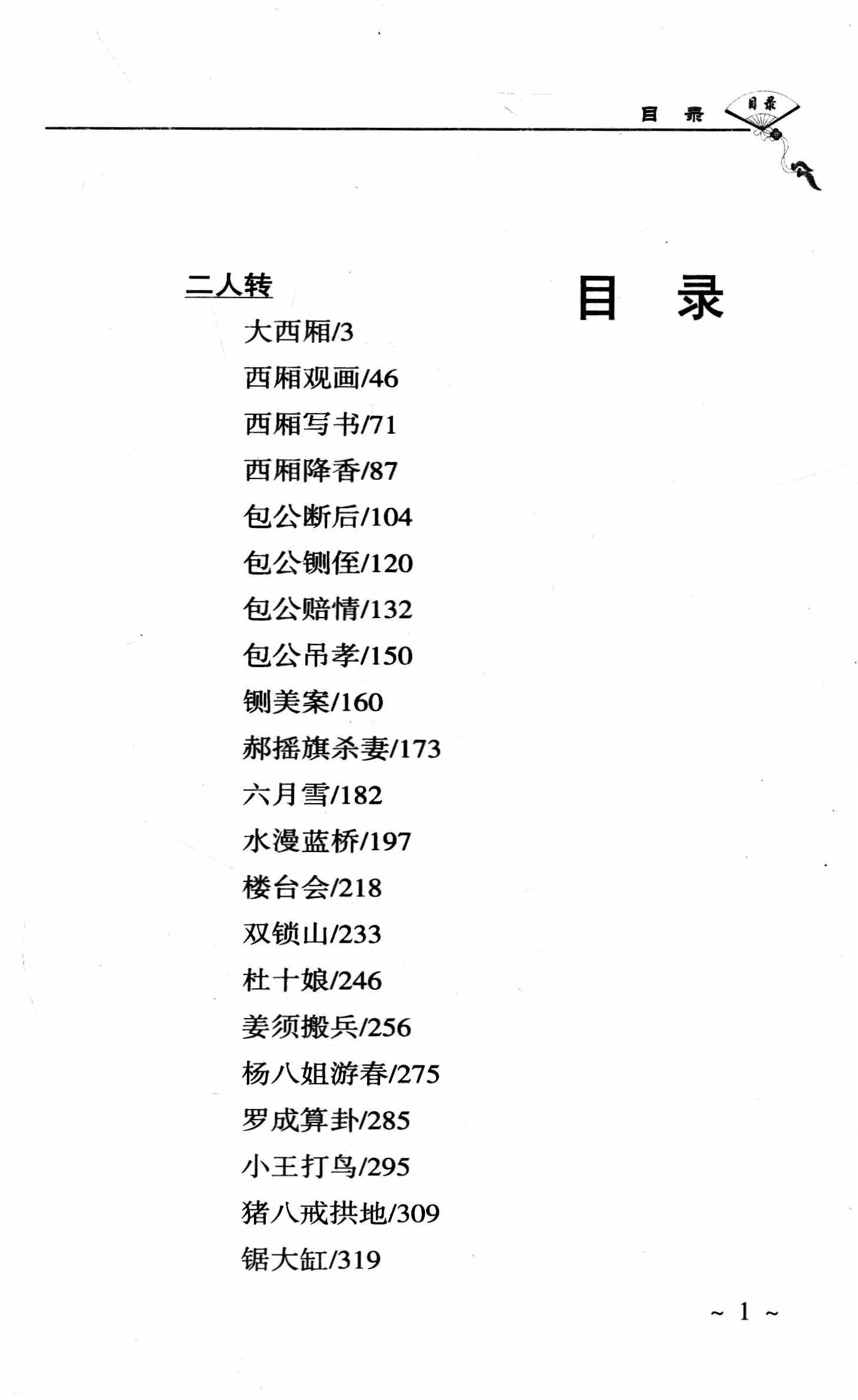 目 录 目录

目 录

二人转

大西厢/3

西厢观画/46

西厢写书/71

西厢降香/87

包公断后/104

包公铡侄/120

包公赔情/132

包公吊孝/150

铡美案/160

郝摇旗杀妻/173

六月雪/182

水漫蓝桥/197

楼台会/218

双锁山/233

杜十娘/246

姜须搬兵/256

杨八姐游春/275

罗成算卦/285

小王打鸟/295

猪八戒拱地/309

锯大缸/319

~ 1 ~